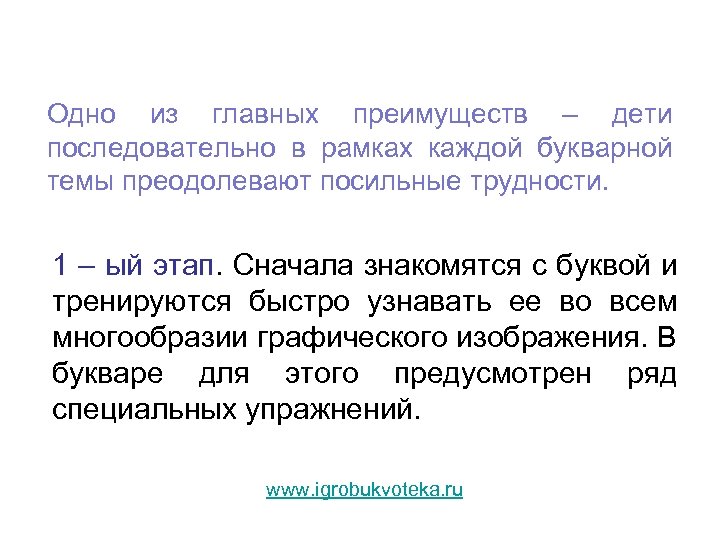 Одно из главных преимуществ – дети последовательно в рамках каждой букварной темы преодолевают посильные трудности.

1 – ый этап. Сначала знакомятся с буквой и тренируются быстро узнавать ее во всем многообразии графического изображения. В букваре для этого предусмотрен ряд специальных упражнений.

www.igrobukvoteka.ru